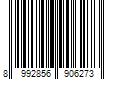 8 992856 906273